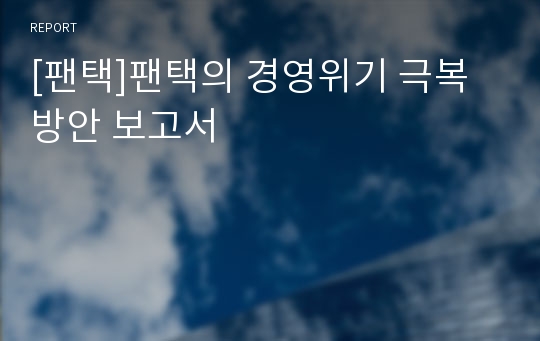 REPORT

[팬택]팬택의 경영위기 극복 방안 보고서